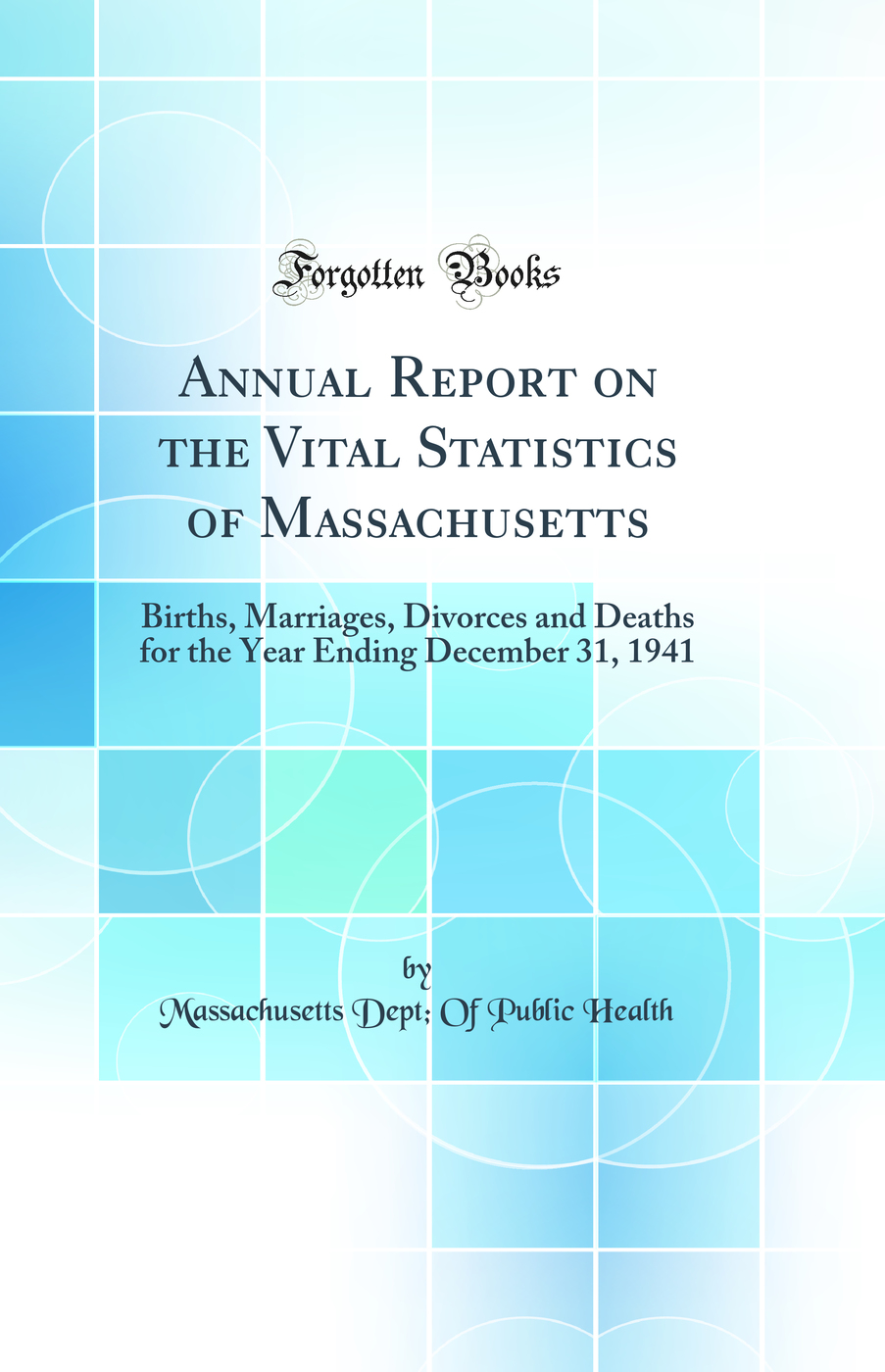 Forgotten Books

Annual Report on the Vital Statistics of Massachusetts

Births, Marriages, Divorces and Deaths for the Year Ending December 31, 1941

by

Massachusetts Dept; Of Public Health